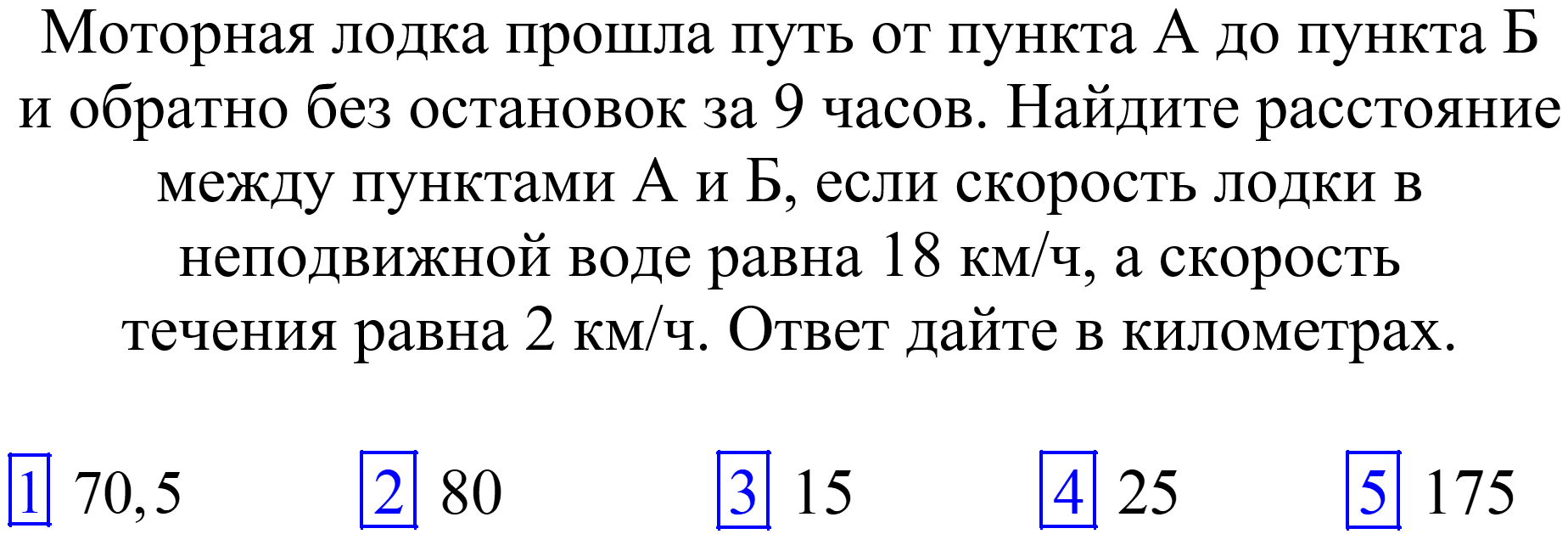 Моторная лодка прошла путь от пункта А до пункта Б и обратно без остановок за 9 часов. Найдите расстояние между пунктами А и Б, если скорость лодки в неподвижной воде равна 18 км/ч, а скорость течения равна 2 км/ч. Ответ дайте в километрах.

1 70,5   2 80   3 15   4 25   5 175